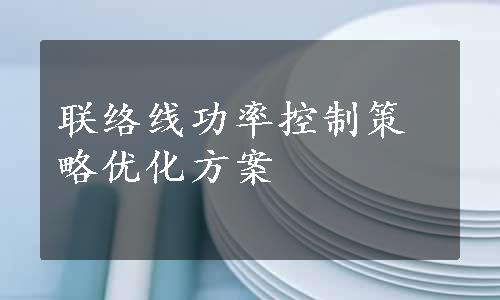 联络线功率控制策略优化方案